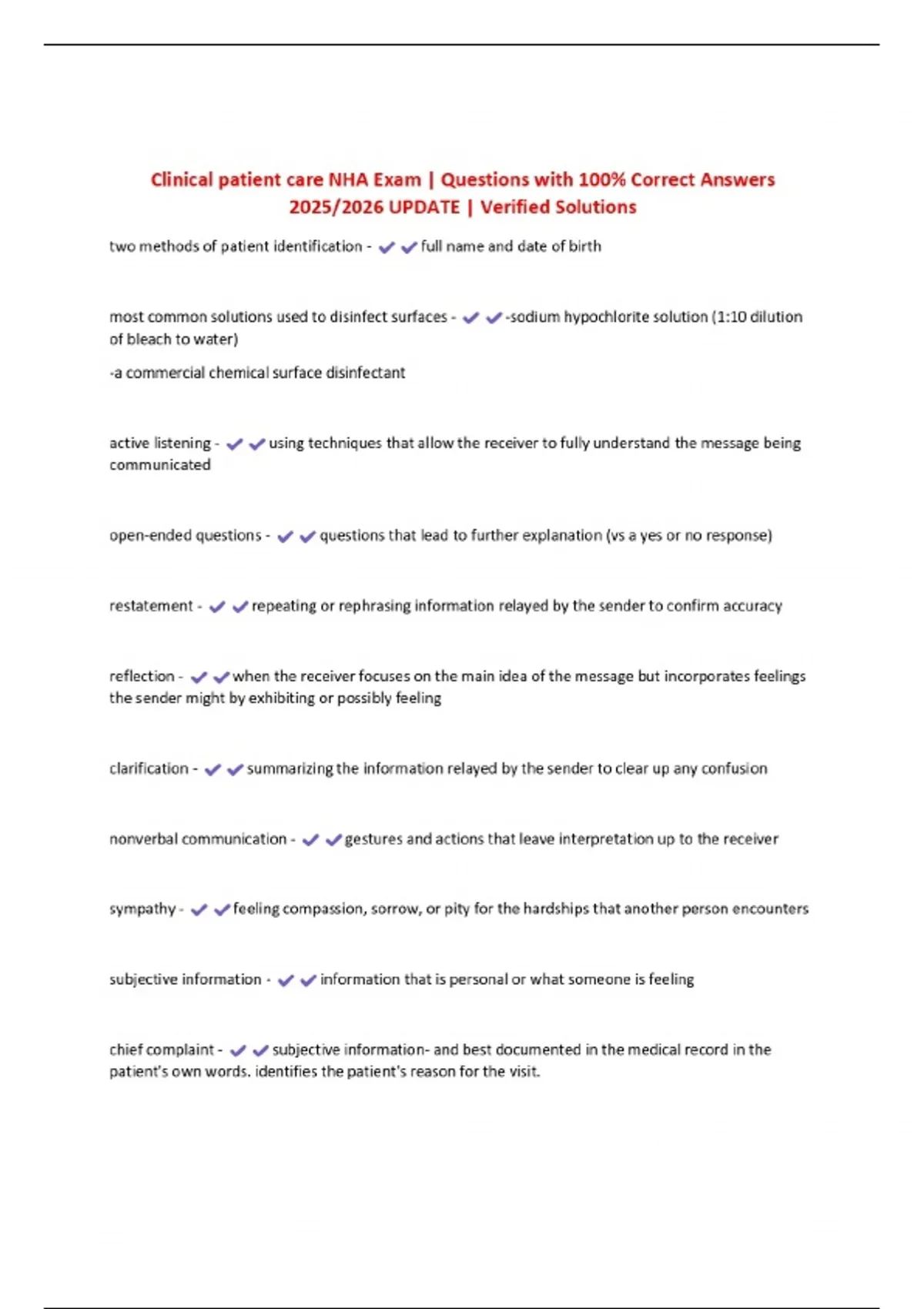 Clinical patient care NHA Exam | Questions with 100% Correct Answers 2025/2026 UPDATE | Verified Solutions

two methods of patient identification - ✔✔full name and date of birth

most common solutions used to disinfect surfaces - ✔✔-sodium hypochlorite solution (1:10 dilution of bleach to water)

-a commercial chemical surface disinfectant

active listening - ✔✔using techniques that allow the receiver to fully understand the message being communicated

open-ended questions - ✔✔questions that lead to further explanation (vs a yes or no response)

restatement - ✔✔repeating or rephrasing information relayed by the sender to confirm accuracy

reflection - ✔✔when the receiver focuses on the main idea of the message but incorporates feelings the sender might by exhibiting or possibly feeling

clarification - ✔✔summarizing the information relayed by the sender to clear up any confusion

nonverbal communication - ✔✔gestures and actions that leave interpretation up to the receiver

sympathy - ✔✔feeling compassion, sorrow, or pity for the hardships that another person encounters

subjective information - ✔✔information that is personal or what someone is feeling

chief complaint - ✔✔subjective information- and best documented in the medical record in the patient's own words. identifies the patient's reason for the visit.